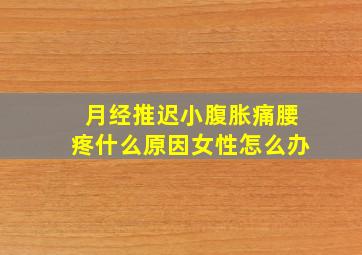 月经推迟小腹胀痛腰疼什么原因女性怎么办